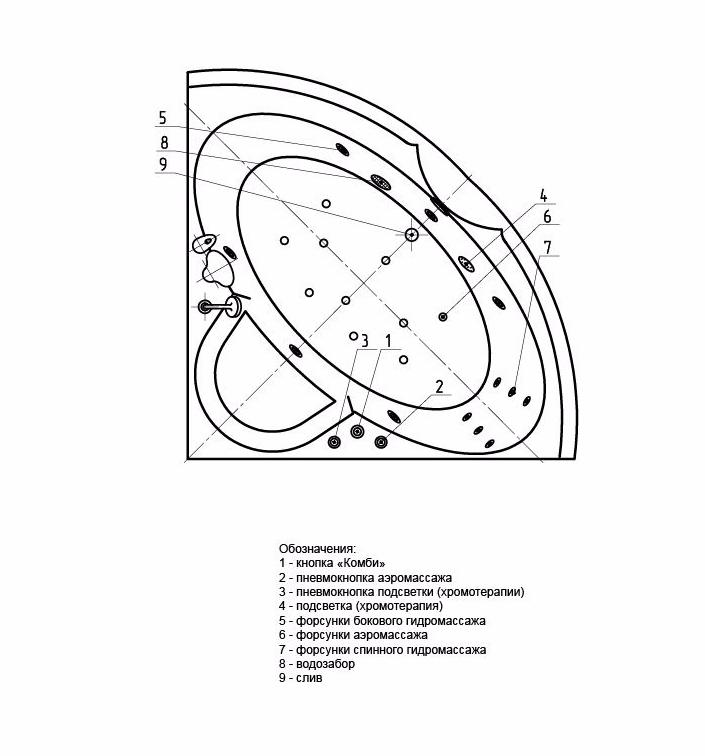 5
8
9
4
6
7
3
1
2

Обозначения:
1 - кнопка «Комби»
2 - пневмокнопка аэромассажа
3 - пневмокнопка подсветки (хромотерапии)
4 - подсветка (хромотерапия)
5 - форсунки бокового гидромассажа
6 - форсунки аэромассажа
7 - форсунки спинного гидромассажа
8 - водозабор
9 - слив